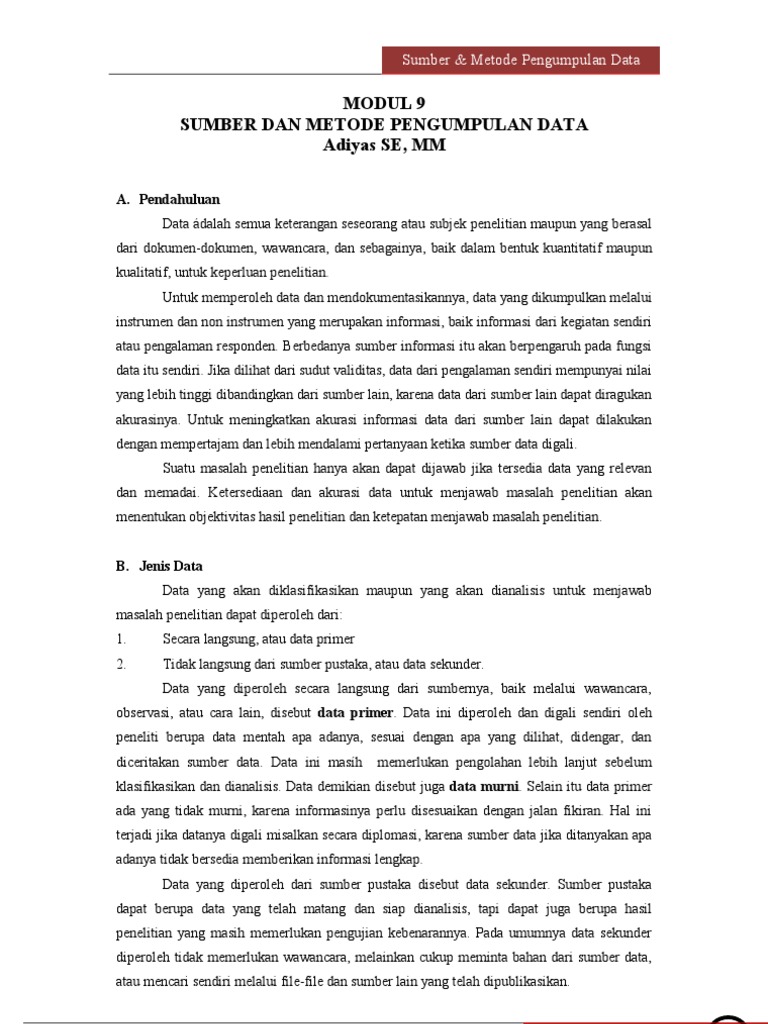 Sumber & Metode Pengumpulan Data

MODUL 9
SUMBER DAN METODE PENGUMPULAN DATA
Adiyas SE, MM

A. Pendahuluan

Data adalah semua keterangan seseorang atau subjek penelitian maupun yang berasal dari dokumen-dokumen, wawancara, dan sebagainya, baik dalam bentuk kuantitatif maupun kualitatif, untuk keperluan penelitian.

Untuk memperoleh data dan mendokumentasikannya, data yang dikumpulkan melalui instrumen dan non instrumen yang merupakan informasi, baik informasi dari kegiatan sendiri atau pengalaman responden. Berbedanya sumber informasi itu akan berpengaruh pada fungsi data itu sendiri. Jika dilihat dari sudut validitas, data dari pengalaman sendiri mempunyai nilai yang lebih tinggi dibandingkan dari sumber lain, karena data dari sumber lain dapat diragukan akurasinya. Untuk meningkatkan akurasi informasi data dari sumber lain dapat dilakukan dengan mempertajam dan lebih mendalami pertanyaan ketika sumber data digali.

Suatu masalah penelitian hanya akan dapat dijawab jika tersedia data yang relevan dan memadai. Ketersediaan dan akurasi data untuk menjawab masalah penelitian akan menentukan objektivitas hasil penelitian dan ketepatan menjawab masalah penelitian.

B. Jenis Data

Data yang akan diklasifikasikan maupun yang akan dianalisis untuk menjawab masalah penelitian dapat diperoleh dari:
1. Secara langsung, atau data primer
2. Tidak langsung dari sumber pustaka, atau data sekunder.

Data yang diperoleh secara langsung dari sumbernya, baik melalui wawancara, observasi, atau cara lain, disebut data primer. Data ini diperoleh dan digali sendiri oleh peneliti berupa data mentah apa adanya, sesuai dengan apa yang dilihat, didengar, dan diceritakan sumber data. Data ini masih memerlukan pengolahan lebih lanjut sebelum klasifikasikan dan dianalisis. Data demikian disebut juga data murni. Selain itu data primer ada yang tidak murni, karena informasinya perlu disesuaikan dengan jalan fikiran. Hal ini terjadi jika datanya digali misalkan secara diplomasi, karena sumber data jika ditanyakan apa adanya tidak bersedia memberikan informasi lengkap.

Data yang diperoleh dari sumber pustaka disebut data sekunder. Sumber pustaka dapat berupa data yang telah matang dan siap dianalisis, tapi dapat juga berupa hasil penelitian yang masih memerlukan pengujian kebenarannya. Pada umumnya data sekunder diperoleh tidak memerlukan wawancara, melainkan cukup meminta bahan dari sumber data, atau mencari sendiri melalui file-file dan sumber lain yang telah dipublikasikan.